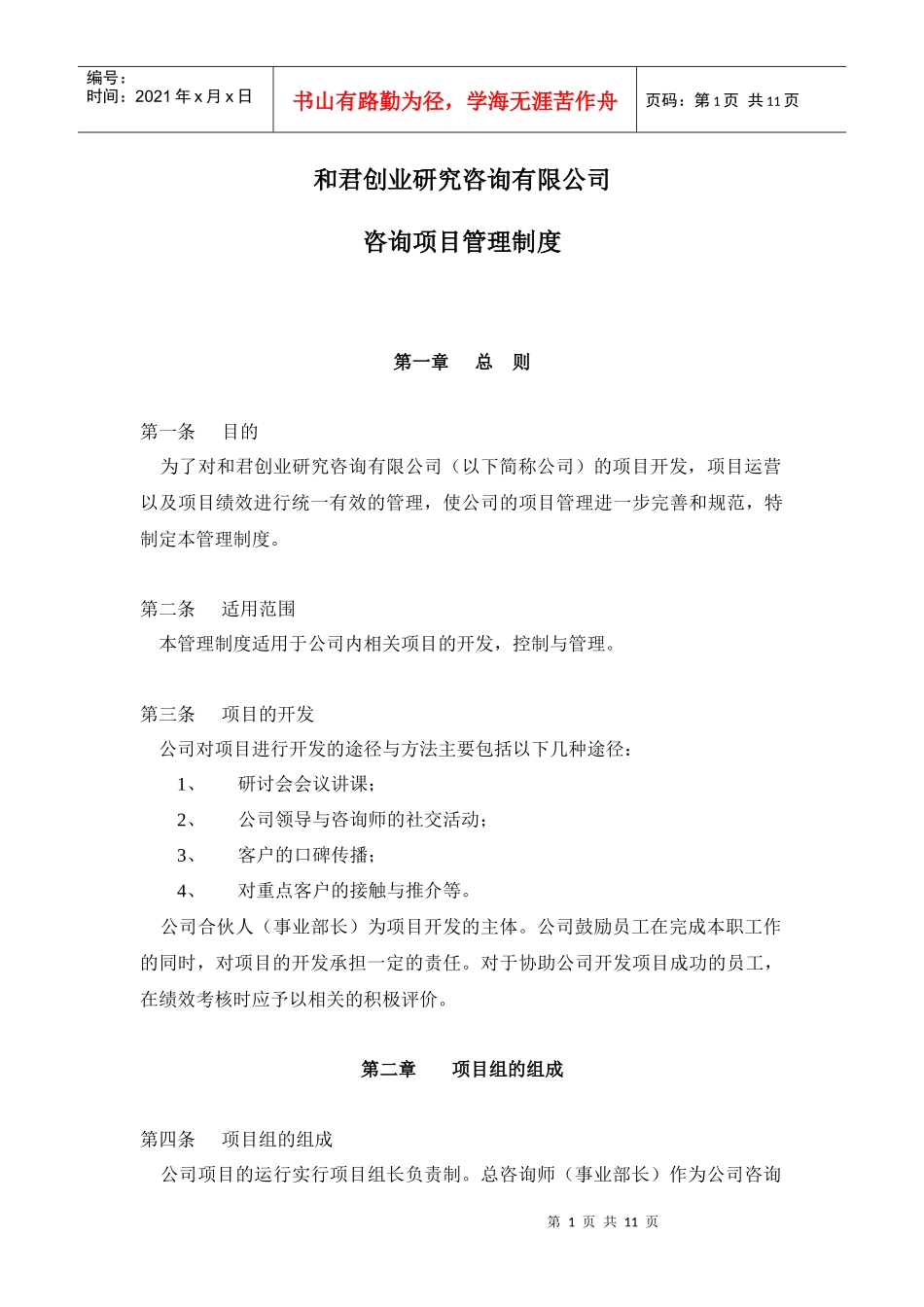 | 编号：<br>时间：2021 年 x 月 x 日 | 书山有路勤为径，学海无涯苦作舟 | 页码：第 1 页 共 11 页 |
|---|---|---|

和君创业研究咨询有限公司

咨询项目管理制度

第一章 总 则

第一条 目的

为了对和君创业研究咨询有限公司（以下简称公司）的项目开发，项目运营以及项目绩效进行统一有效的管理，使公司的项目管理进一步完善和规范，特制定本管理制度。

第二条 适用范围

本管理制度适用于公司内相关项目的开发，控制与管理。

第三条 项目的开发

公司对项目进行开发的途径与方法主要包括以下几种途径：

1、 研讨会会议讲课；

2、 公司领导与咨询师的社交活动；

3、 客户的口碑传播；

4、 对重点客户的接触与推介等。

公司合伙人（事业部长）为项目开发的主体。公司鼓励员工在完成本职工作的同时，对项目的开发承担一定的责任。对于协助公司开发项目成功的员工，在绩效考核时应予以相关的积极评价。

第二章 项目组的组成

第四条 项目组的组成

公司项目的运行实行项目组长负责制。总咨询师（事业部长）作为公司咨询

第 1 页 共 11 页